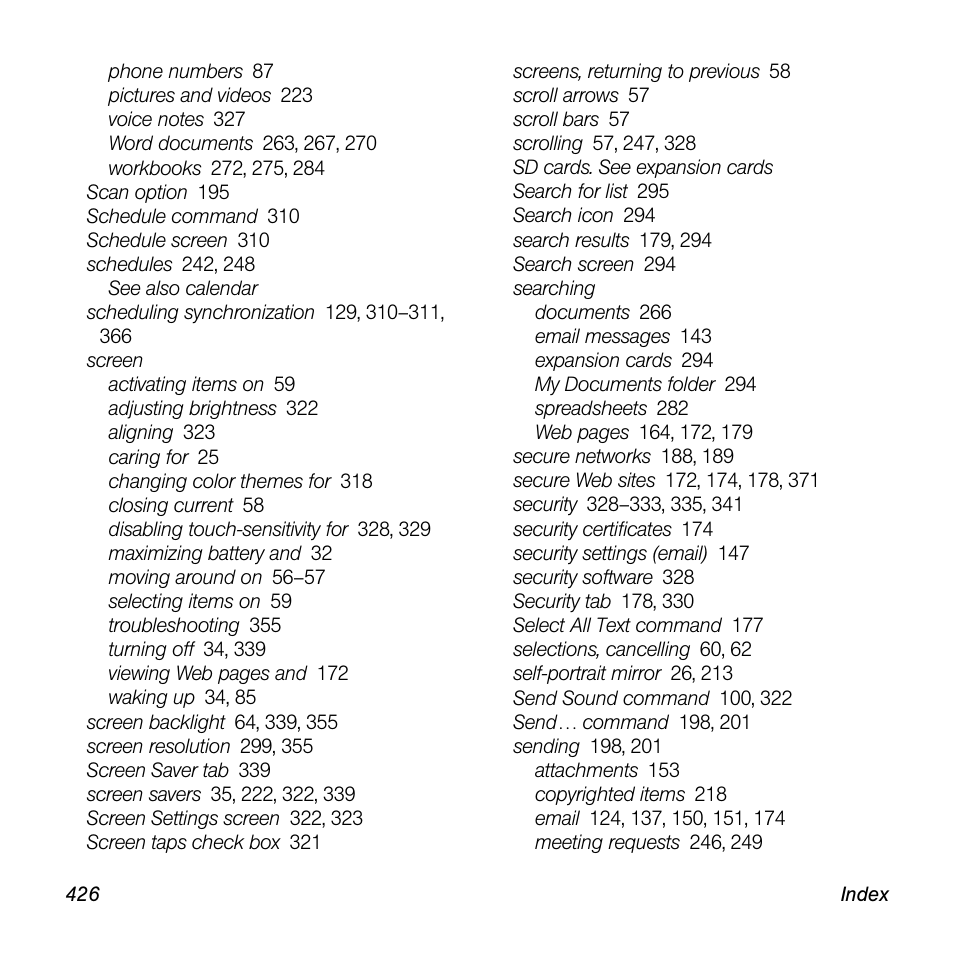 phone numbers 87
pictures and videos 223
voice notes 327
Word documents 263, 267, 270
workbooks 272, 275, 284
Scan option 195
Schedule command 310
Schedule screen 310
schedules 242, 248
See also calendar
scheduling synchronization 129, 310–311, 366
screen
activating items on 59
adjusting brightness 322
aligning 323
caring for 25
changing color themes for 318
closing current 58
disabling touch-sensitivity for 328, 329
maximizing battery and 32
moving around on 56–57
selecting items on 59
troubleshooting 355
turning off 34, 339
viewing Web pages and 172
waking up 34, 85
screen backlight 64, 339, 355
screen resolution 299, 355
Screen Saver tab 339
screen savers 35, 222, 322, 339
Screen Settings screen 322, 323
Screen taps check box 321

screens, returning to previous 58
scroll arrows 57
scroll bars 57
scrolling 57, 247, 328
SD cards. See expansion cards
Search for list 295
Search icon 294
search results 179, 294
Search screen 294
searching
documents 266
email messages 143
expansion cards 294
My Documents folder 294
spreadsheets 282
Web pages 164, 172, 179
secure networks 188, 189
secure Web sites 172, 174, 178, 371
security 328–333, 335, 341
security certificates 174
security settings (email) 147
security software 328
Security tab 178, 330
Select All Text command 177
selections, cancelling 60, 62
self-portrait mirror 26, 213
Send Sound command 100, 322
Send… command 198, 201
sending 198, 201
attachments 153
copyrighted items 218
email 124, 137, 150, 151, 174
meeting requests 246, 249

426

Index